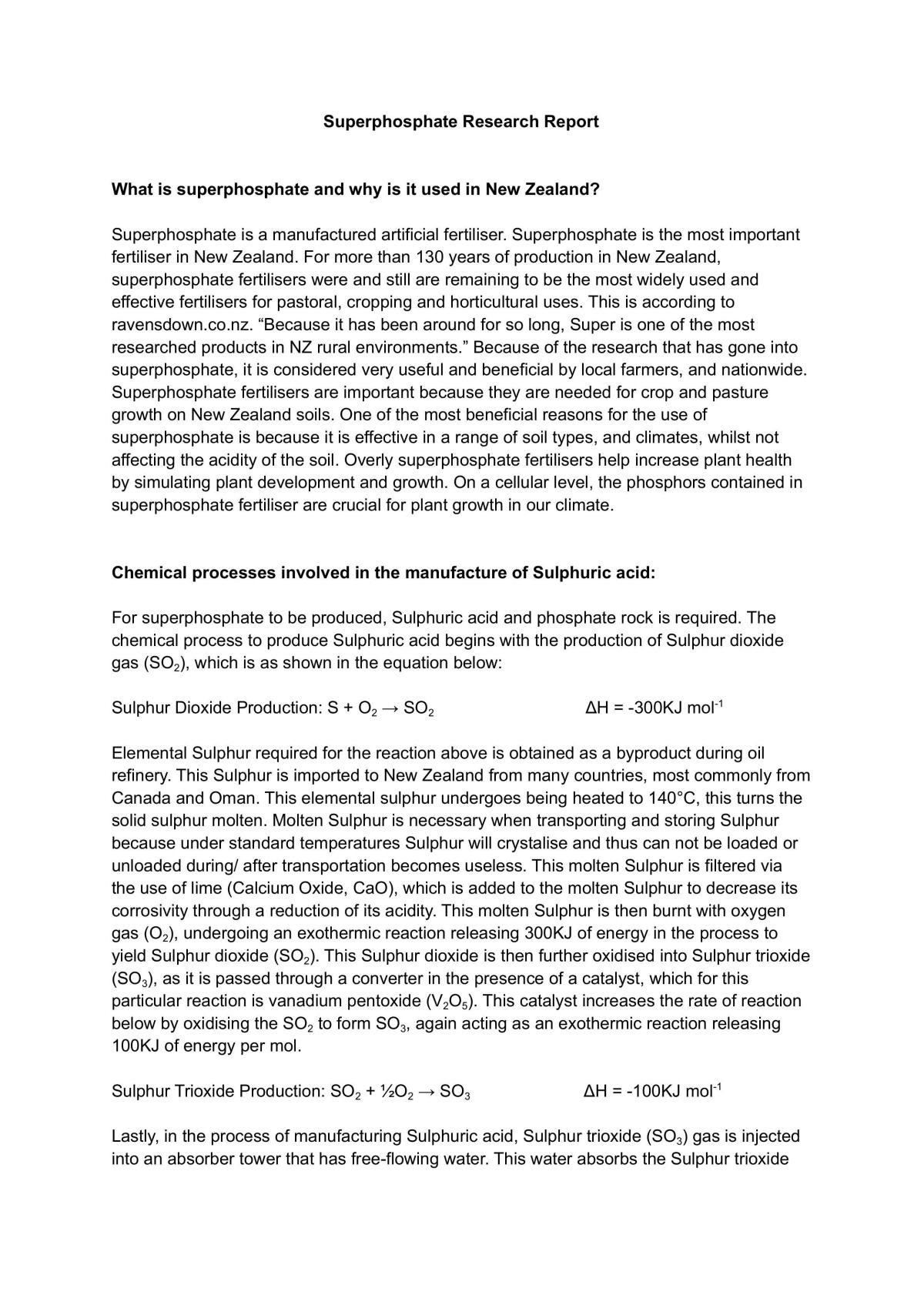 Superphosphate Research Report

What is superphosphate and why is it used in New Zealand?

Superphosphate is a manufactured artificial fertiliser. Superphosphate is the most important fertiliser in New Zealand. For more than 130 years of production in New Zealand, superphosphate fertilisers were and still are remaining to be the most widely used and effective fertilisers for pastoral, cropping and horticultural uses. This is according to ravensdown.co.nz. "Because it has been around for so long, Super is one of the most researched products in NZ rural environments." Because of the research that has gone into superphosphate, it is considered very useful and beneficial by local farmers, and nationwide. Superphosphate fertilisers are important because they are needed for crop and pasture growth on New Zealand soils. One of the most beneficial reasons for the use of superphosphate is because it is effective in a range of soil types, and climates, whilst not affecting the acidity of the soil. Overly superphosphate fertilisers help increase plant health by simulating plant development and growth. On a cellular level, the phosphors contained in superphosphate fertiliser are crucial for plant growth in our climate.

Chemical processes involved in the manufacture of Sulphuric acid:

For superphosphate to be produced, Sulphuric acid and phosphate rock is required. The chemical process to produce Sulphuric acid begins with the production of Sulphur dioxide gas ($SO_2$), which is as shown in the equation below:

Sulphur Dioxide Production: $S + O_2 \rightarrow SO_2$ $\Delta H = -300KJ\ mol^{-1}$

Elemental Sulphur required for the reaction above is obtained as a byproduct during oil refinery. This Sulphur is imported to New Zealand from many countries, most commonly from Canada and Oman. This elemental sulphur undergoes being heated to 140°C, this turns the solid sulphur molten. Molten Sulphur is necessary when transporting and storing Sulphur because under standard temperatures Sulphur will crystalise and thus can not be loaded or unloaded during/ after transportation becomes useless. This molten Sulphur is filtered via the use of lime (Calcium Oxide, CaO), which is added to the molten Sulphur to decrease its corrosivity through a reduction of its acidity. This molten Sulphur is then burnt with oxygen gas ($O_2$), undergoing an exothermic reaction releasing 300KJ of energy in the process to yield Sulphur dioxide ($SO_2$). This Sulphur dioxide is then further oxidised into Sulphur trioxide ($SO_3$), as it is passed through a converter in the presence of a catalyst, which for this particular reaction is vanadium pentoxide ($V_2O_5$). This catalyst increases the rate of reaction below by oxidising the $SO_2$ to form $SO_3$, again acting as an exothermic reaction releasing 100KJ of energy per mol.

Sulphur Trioxide Production: $SO_2 + ½O_2 \rightarrow SO_3$ $\Delta H = -100KJ\ mol^{-1}$

Lastly, in the process of manufacturing Sulphuric acid, Sulphur trioxide ($SO_3$) gas is injected into an absorber tower that has free-flowing water. This water absorbs the Sulphur trioxide